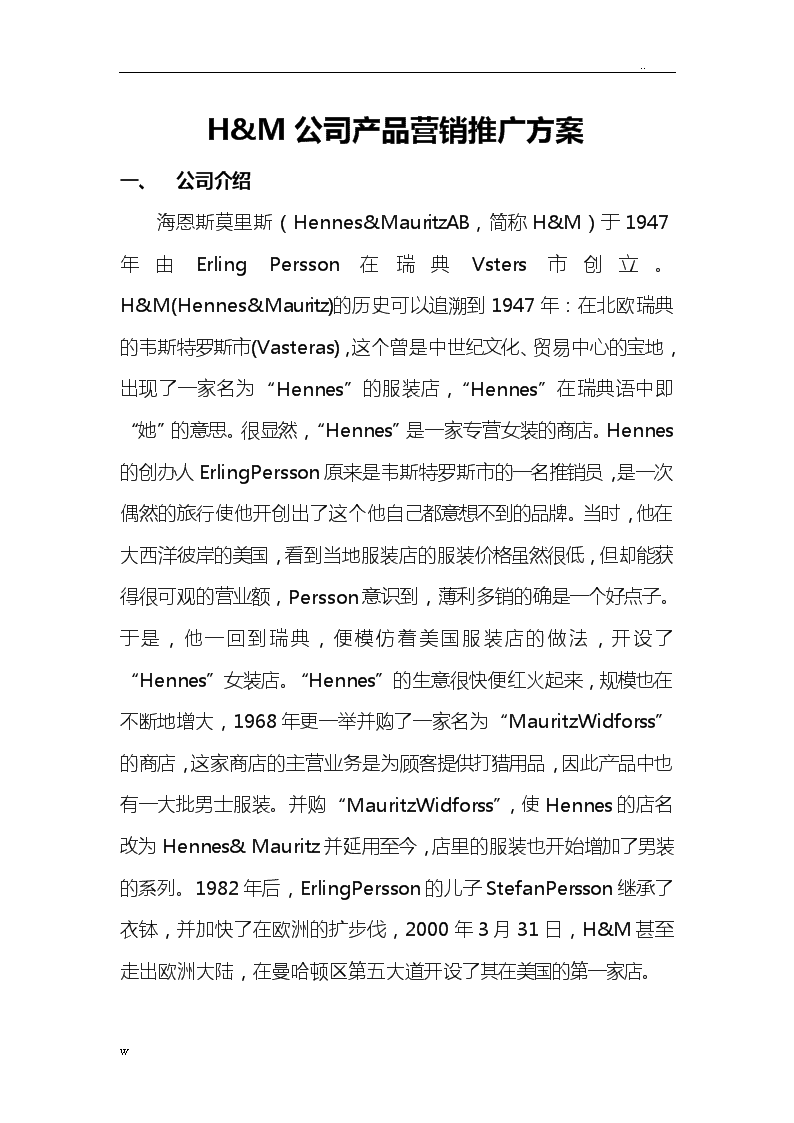 ..

H&M 公司产品营销推广方案

一、 公司介绍

海恩斯莫里斯（Hennes&MauritzAB，简称 H&M）于 1947 年由 Erling Persson 在瑞典 Vsters 市创立。H&M(Hennes&Mauritz)的历史可以追溯到 1947 年：在北欧瑞典的韦斯特罗斯市(Vasteras)，这个曾是中世纪文化、贸易中心的宝地，出现了一家名为“Hennes”的服装店，“Hennes”在瑞典语中即“她”的意思。很显然，“Hennes”是一家专营女装的商店。Hennes 的创办人 ErlingPersson 原来是韦斯特罗斯市的一名推销员，是一次偶然的旅行使他开创出了这个他自己都意想不到的品牌。当时，他在大西洋彼岸的美国，看到当地服装店的服装价格虽然很低，但却能获得很可观的营业额，Persson 意识到，薄利多销的确是一个好点子。于是，他一回到瑞典，便模仿着美国服装店的做法，开设了“Hennes”女装店。“Hennes”的生意很快便红火起来，规模也在不断地增大，1968 年更一举并购了一家名为“MauritzWidforss”的商店，这家商店的主营业务是为顾客提供打猎用品，因此产品中也有一大批男士服装。并购“MauritzWidforss”，使 Hennes 的店名改为 Hennes& Mauritz 并延用至今，店里的服装也开始增加了男装的系列。1982 年后，ErlingPersson 的儿子 StefanPersson 继承了衣钵，并加快了在欧洲的扩步伐，2000 年 3 月 31 日，H&M 甚至走出欧洲大陆，在曼哈顿区第五大道开设了其在美国的第一家店。

w